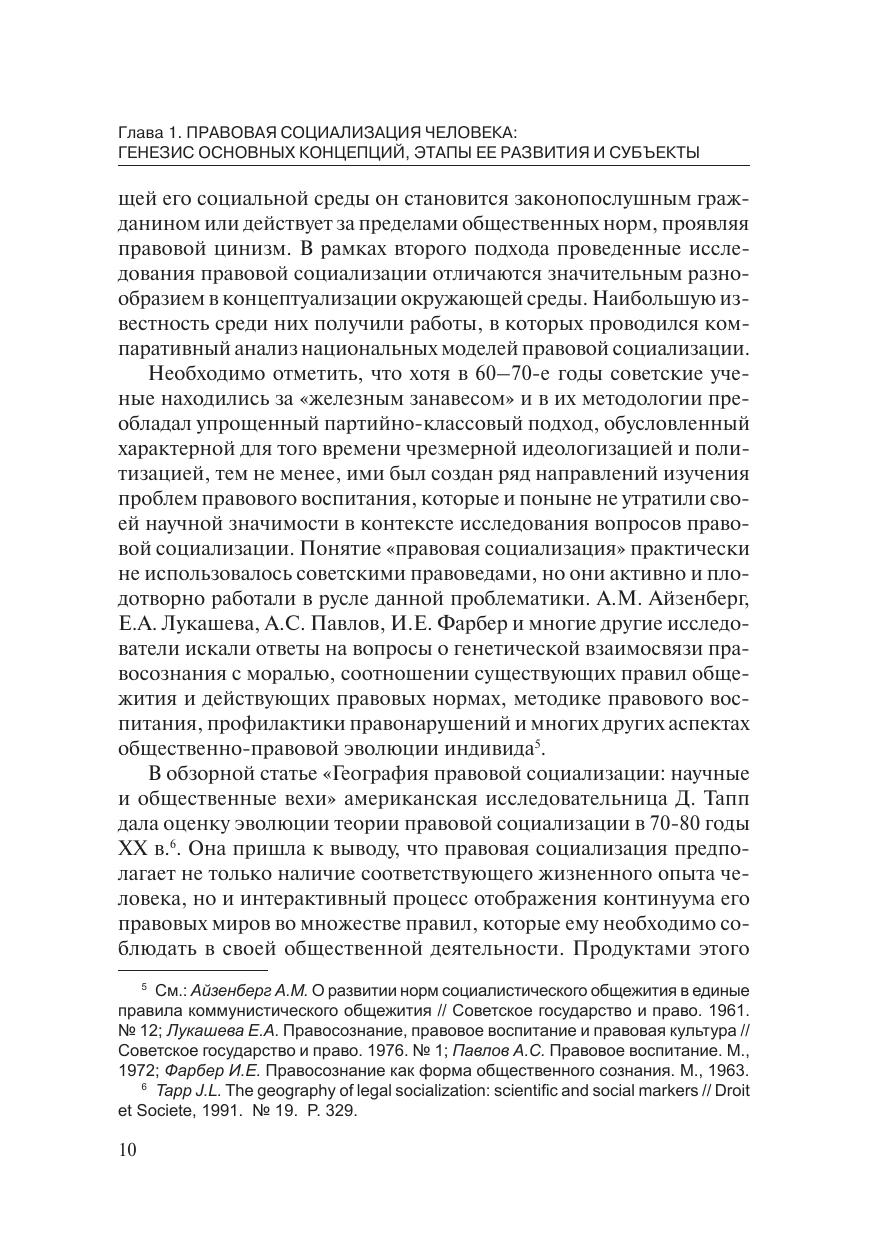 Глава 1. ПРАВОВАЯ СОЦИАЛИЗАЦИЯ ЧЕЛОВЕКА:
ГЕНЕЗИС ОСНОВНЫХ КОНЦЕПЦИЙ, ЭТАПЫ ЕЕ РАЗВИТИЯ И СУБЪЕКТЫ

щей его социальной среды он становится законопослушным гражданином или действует за пределами общественных норм, проявляя правовой цинизм. В рамках второго подхода проведенные исследования правовой социализации отличаются значительным разнообразием в концептуализации окружающей среды. Наибольшую известность среди них получили работы, в которых проводился компаративный анализ национальных моделей правовой социализации.

Необходимо отметить, что хотя в 60–70-е годы советские ученые находились за «железным занавесом» и в их методологии преобладал упрощенный партийно-классовый подход, обусловленный характерной для того времени чрезмерной идеологизацией и политизацией, тем не менее, ими был создан ряд направлений изучения проблем правового воспитания, которые и поныне не утратили своей научной значимости в контексте исследования вопросов правовой социализации. Понятие «правовая социализация» практически не использовалось советскими правоведами, но они активно и плодотворно работали в русле данной проблематики. А.М. Айзенберг, Е.А. Лукашева, А.С. Павлов, И.Е. Фарбер и многие другие исследователи искали ответы на вопросы о генетической взаимосвязи правосознания с моралью, соотношении существующих правил общежития и действующих правовых нормах, методике правового воспитания, профилактики правонарушений и многих других аспектах общественно-правовой эволюции индивида$^5$.

В обзорной статье «География правовой социализации: научные и общественные вехи» американская исследовательница Д. Тапп дала оценку эволюции теории правовой социализации в 70-80 годы XX в.$^6$. Она пришла к выводу, что правовая социализация предполагает не только наличие соответствующего жизненного опыта человека, но и интерактивный процесс отображения континуума его правовых миров во множестве правил, которые ему необходимо соблюдать в своей общественной деятельности. Продуктами этого

$^5$ См.: Айзенберг А.М. О развитии норм социалистического общежития в единые правила коммунистического общежития // Советское государство и право. 1961. № 12; Лукашева Е.А. Правосознание, правовое воспитание и правовая культура // Советское государство и право. 1976. № 1; Павлов А.С. Правовое воспитание. М., 1972; Фарбер И.Е. Правосознание как форма общественного сознания. М., 1963.

$^6$ Tapp J.L. The geography of legal socialization: scientific and social markers // Droit et Societe, 1991. № 19. P. 329.

10